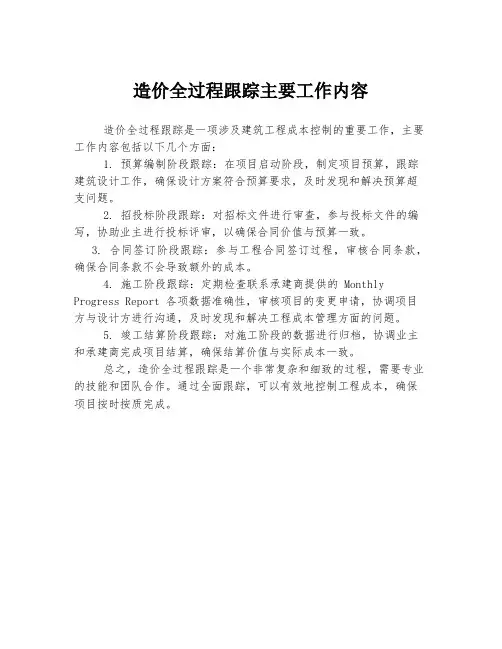 造价全过程跟踪主要工作内容

造价全过程跟踪是一项涉及建筑工程成本控制的重要工作，主要工作内容包括以下几个方面：

1. 预算编制阶段跟踪：在项目启动阶段，制定项目预算，跟踪建筑设计工作，确保设计方案符合预算要求，及时发现和解决预算超支问题。

2. 招投标阶段跟踪：对招标文件进行审查，参与投标文件的编写，协助业主进行投标评审，以确保合同价值与预算一致。

3. 合同签订阶段跟踪：参与工程合同签订过程，审核合同条款，确保合同条款不会导致额外的成本。

4. 施工阶段跟踪：定期检查联系承建商提供的 Monthly Progress Report 各项数据准确性，审核项目的变更申请，协调项目方与设计方进行沟通，及时发现和解决工程成本管理方面的问题。

5. 竣工结算阶段跟踪：对施工阶段的数据进行归档，协调业主和承建商完成项目结算，确保结算价值与实际成本一致。

总之，造价全过程跟踪是一个非常复杂和细致的过程，需要专业的技能和团队合作。通过全面跟踪，可以有效地控制工程成本，确保项目按时按质完成。